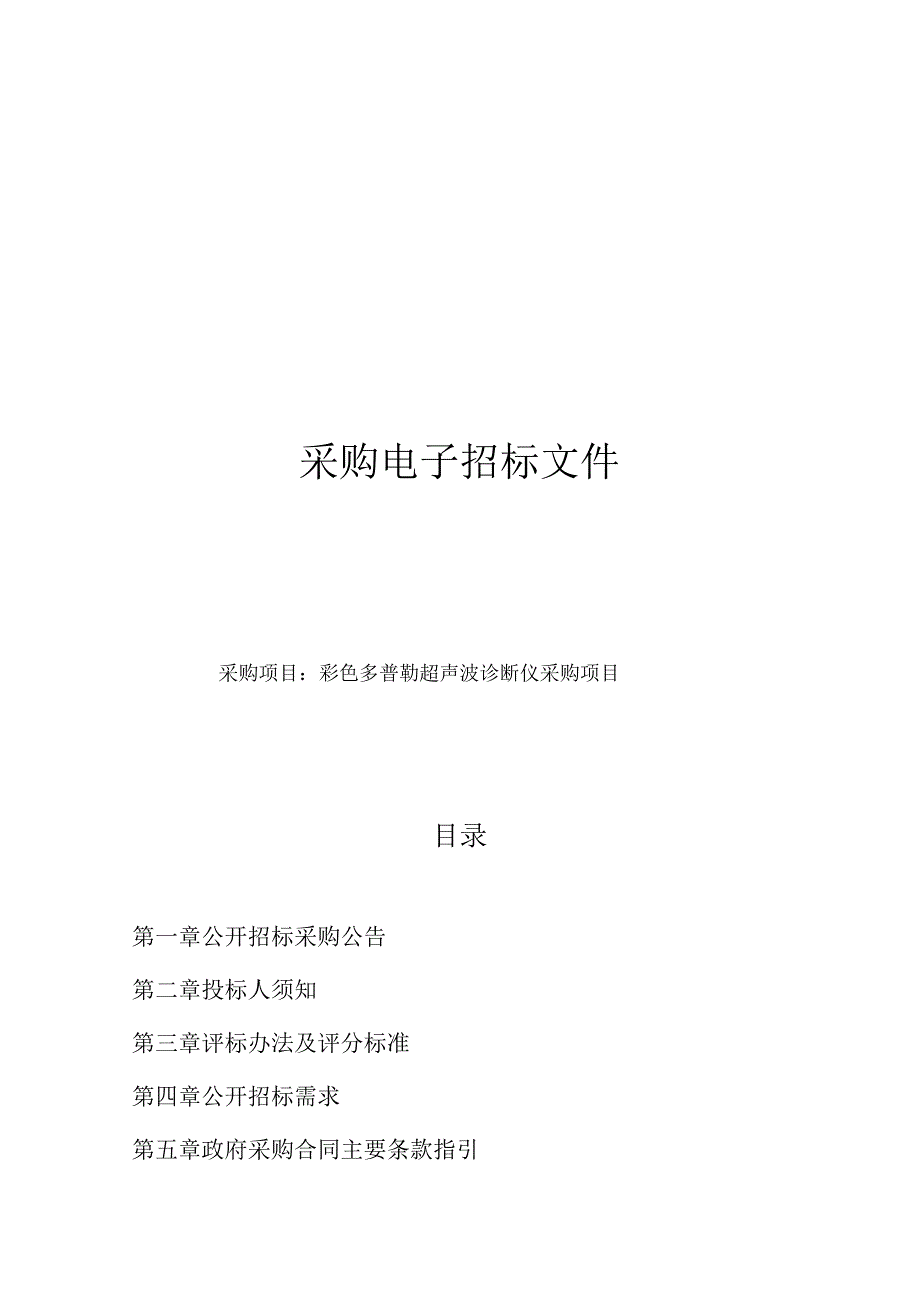 采购电子招标文件

采购项目：彩色多普勒超声波诊断仪采购项目

目录

第一章公开招标采购公告

第二章投标人须知

第三章评标办法及评分标准

第四章公开招标需求

第五章政府采购合同主要条款指引